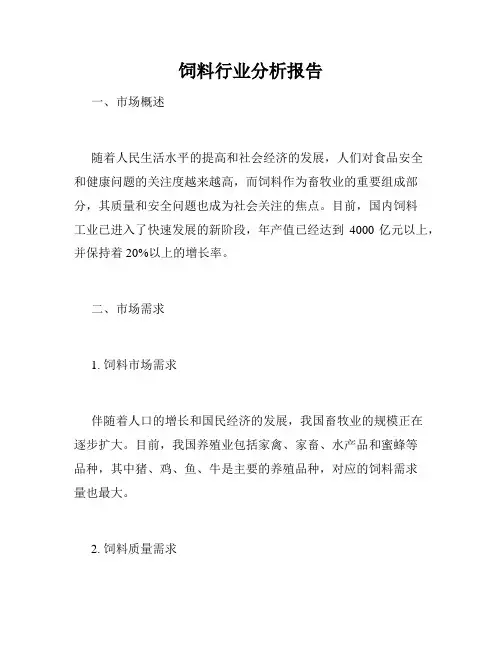 饲料行业分析报告

一、市场概述

随着人民生活水平的提高和社会经济的发展，人们对食品安全和健康问题的关注度越来越高，而饲料作为畜牧业的重要组成部分，其质量和安全问题也成为社会关注的焦点。目前，国内饲料工业已进入了快速发展的新阶段，年产值已经达到 4000 亿元以上，并保持着 20%以上的增长率。

二、市场需求

1. 饲料市场需求

伴随着人口的增长和国民经济的发展，我国畜牧业的规模正在逐步扩大。目前，我国养殖业包括家禽、家畜、水产品和蜜蜂等品种，其中猪、鸡、鱼、牛是主要的养殖品种，对应的饲料需求量也最大。

2. 饲料质量需求